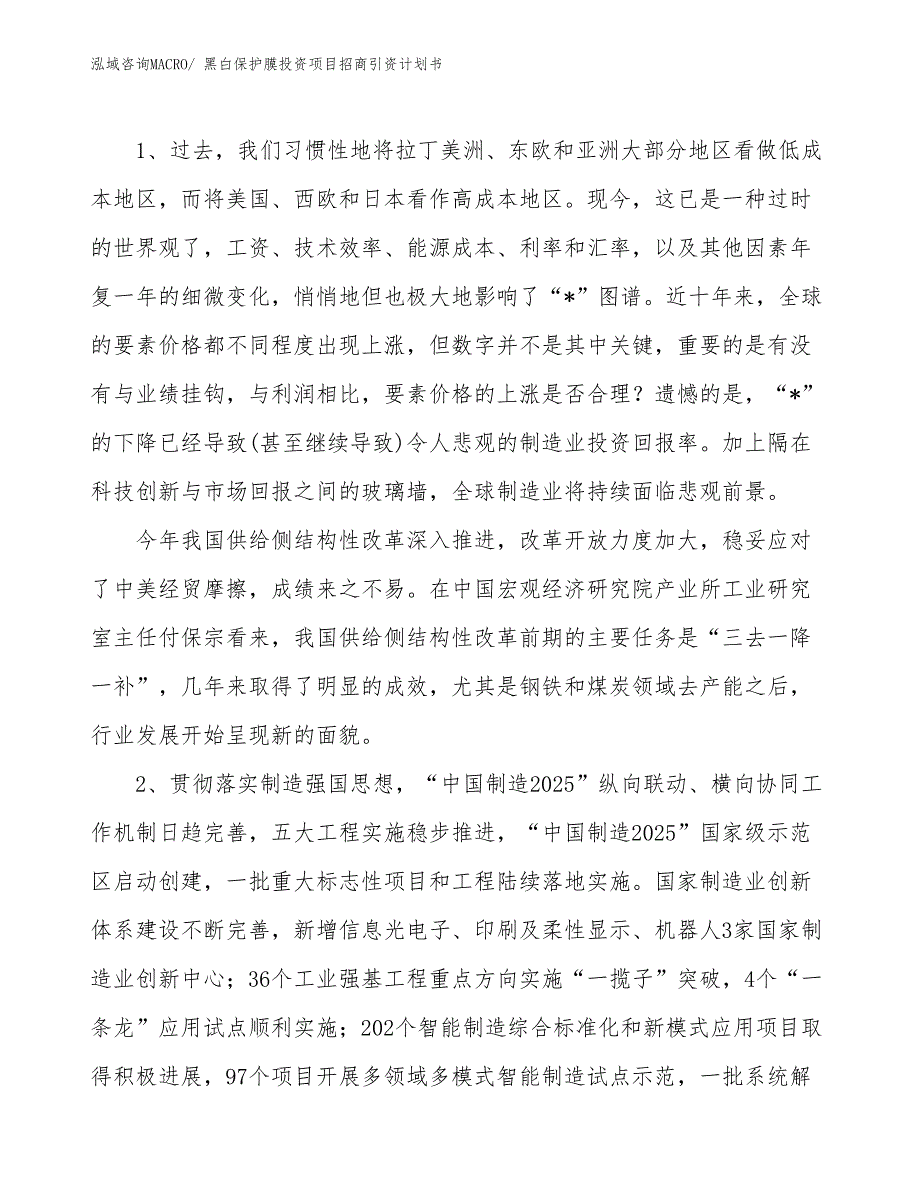 泓域咨询MACRO/ 黑白保护膜投资项目招商引资计划书

1、过去，我们习惯性地将拉丁美洲、东欧和亚洲大部分地区看做低成本地区，而将美国、西欧和日本看作高成本地区。现今，这已是一种过时的世界观了，工资、技术效率、能源成本、利率和汇率，以及其他因素年复一年的细微变化，悄悄地但也极大地影响了“*”图谱。近十年来，全球的要素价格都不同程度出现上涨，但数字并不是其中关键，重要的是有没有与业绩挂钩，与利润相比，要素价格的上涨是否合理？遗憾的是，“*”的下降已经导致(甚至继续导致)令人悲观的制造业投资回报率。加上隔在科技创新与市场回报之间的玻璃墙，全球制造业将持续面临悲观前景。

今年我国供给侧结构性改革深入推进，改革开放力度加大，稳妥应对了中美经贸摩擦，成绩来之不易。在中国宏观经济研究院产业所工业研究室主任付保宗看来，我国供给侧结构性改革前期的主要任务是“三去一降一补”，几年来取得了明显的成效，尤其是钢铁和煤炭领域去产能之后，行业发展开始呈现新的面貌。

2、贯彻落实制造强国思想，“中国制造2025”纵向联动、横向协同工作机制日趋完善，五大工程实施稳步推进，“中国制造2025”国家级示范区启动创建，一批重大标志性项目和工程陆续落地实施。国家制造业创新体系建设不断完善，新增信息光电子、印刷及柔性显示、机器人3家国家制造业创新中心；36个工业强基工程重点方向实施“一揽子”突破，4个“一条龙”应用试点顺利实施；202个智能制造综合标准化和新模式应用项目取得积极进展，97个项目开展多领域多模式智能制造试点示范，一批系统解